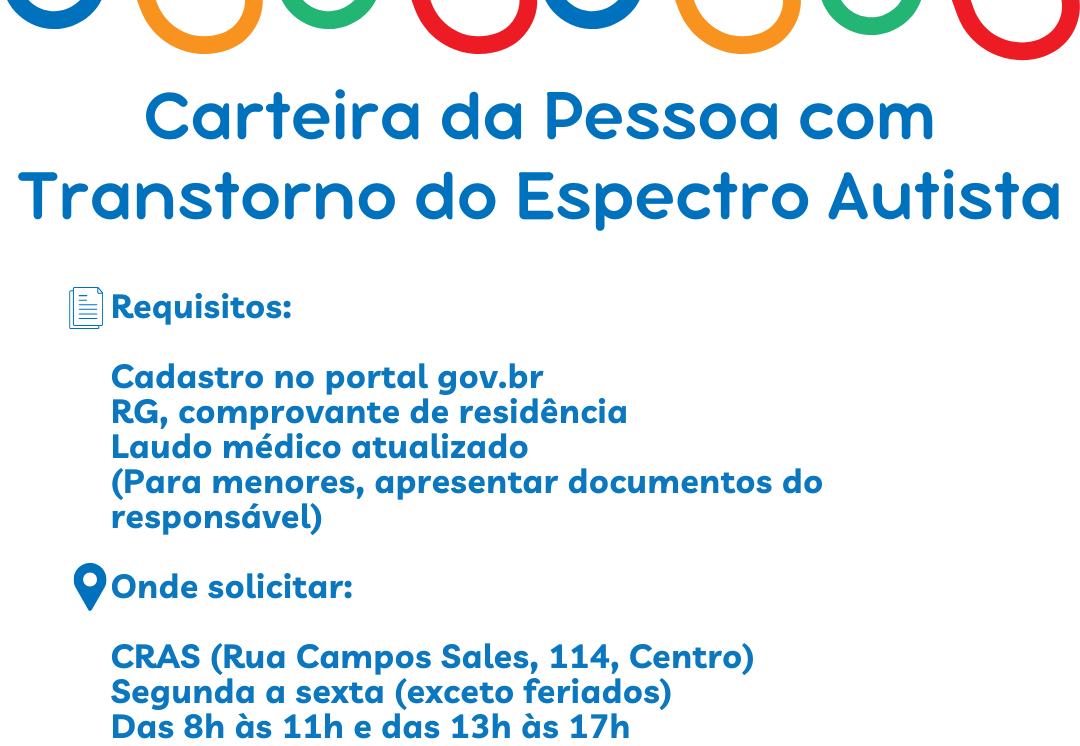 Carteira da Pessoa com Transtorno do Espectro Autista

Requisitos:

Cadastro no portal gov.br
RG, comprovante de residência
Laudo médico atualizado
(Para menores, apresentar documentos do responsável)

Onde solicitar:

CRAS (Rua Campos Sales, 114, Centro)
Segunda a sexta (exceto feriados)
Das 8h às 11h e das 13h às 17h